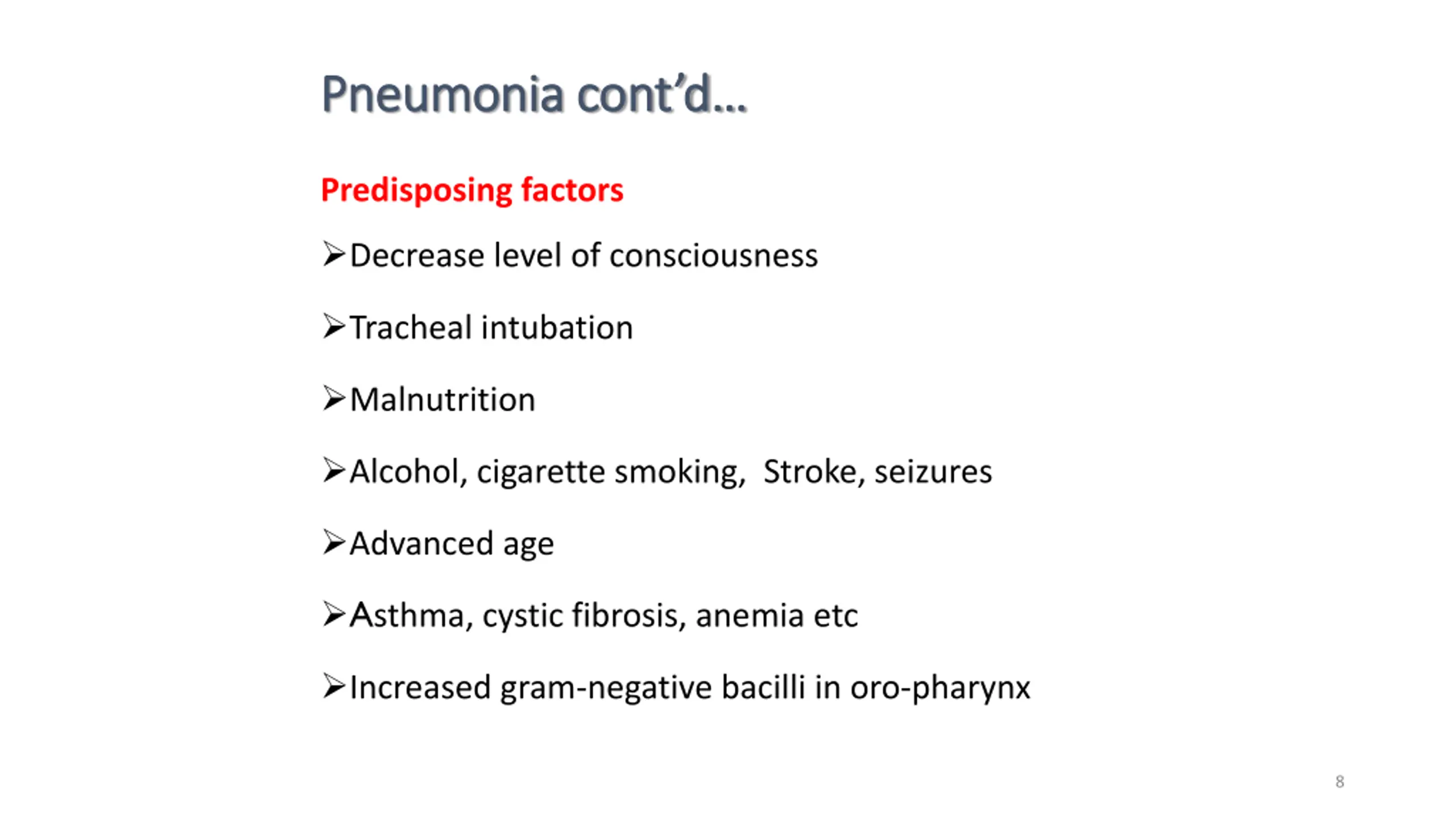 Pneumonia cont'd...

Predisposing factors

➢Decrease level of consciousness

➢Tracheal intubation

➢Malnutrition

➢Alcohol, cigarette smoking,  Stroke, seizures

➢Advanced age

➢Asthma, cystic fibrosis, anemia etc

➢Increased gram-negative bacilli in oro-pharynx

8